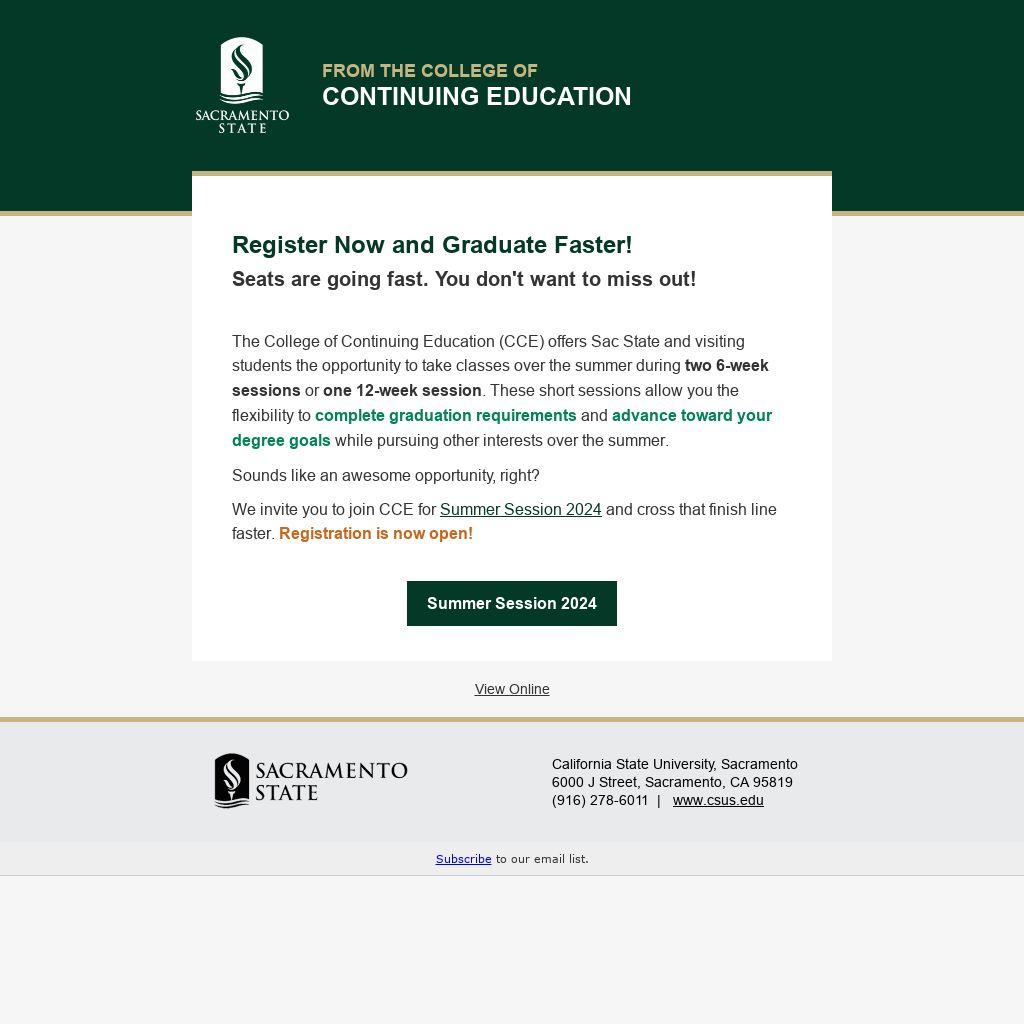 SACRAMENTO STATE

FROM THE COLLEGE OF
CONTINUING EDUCATION

Register Now and Graduate Faster!

Seats are going fast. You don't want to miss out!

The College of Continuing Education (CCE) offers Sac State and visiting students the opportunity to take classes over the summer during two 6-week sessions or one 12-week session. These short sessions allow you the flexibility to complete graduation requirements and advance toward your degree goals while pursuing other interests over the summer.

Sounds like an awesome opportunity, right?

We invite you to join CCE for Summer Session 2024 and cross that finish line faster. Registration is now open!

Summer Session 2024

View Online

SACRAMENTO STATE

California State University, Sacramento
6000 J Street, Sacramento, CA 95819
(916) 278-6011 | www.csus.edu

Subscribe to our email list.